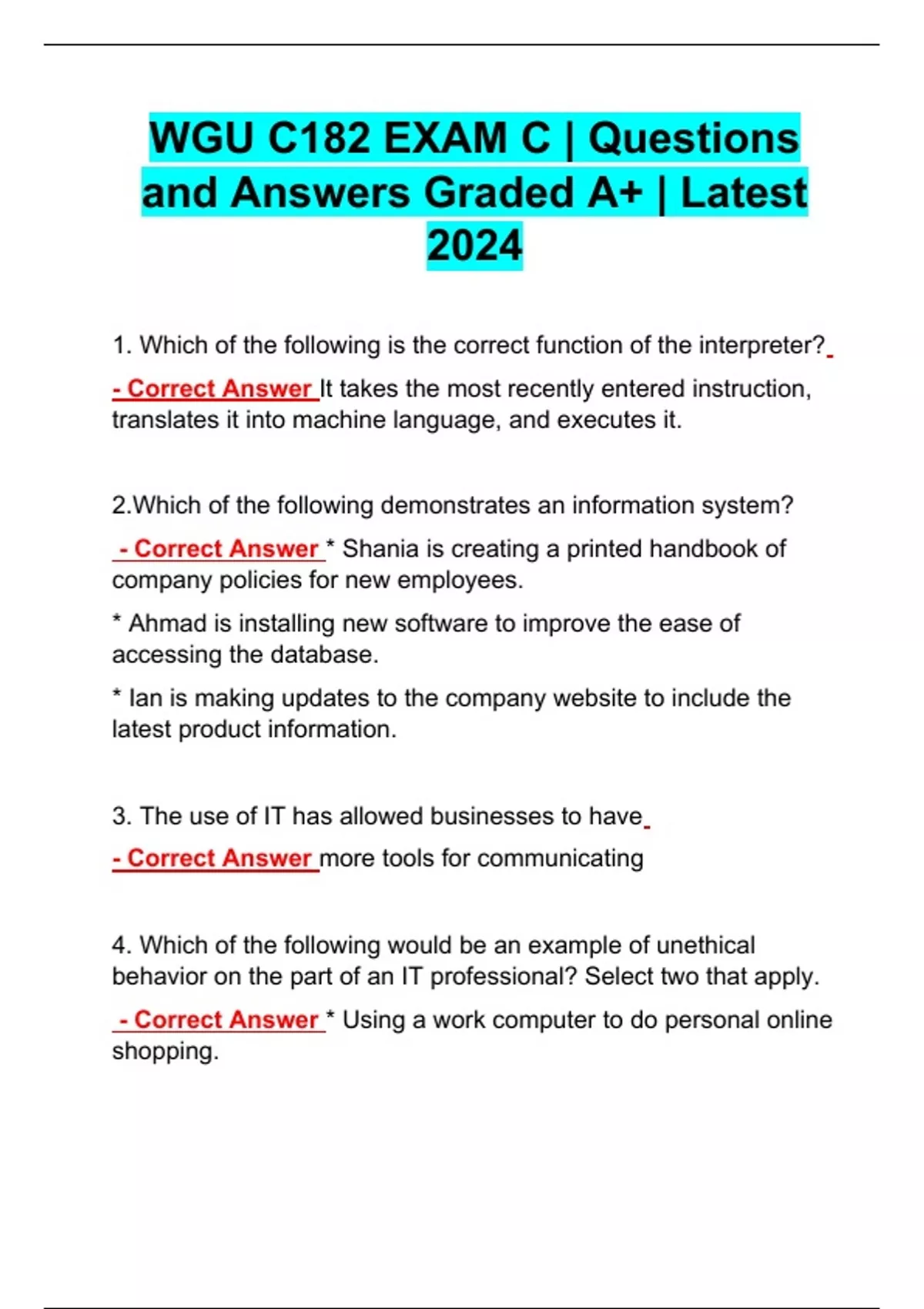 WGU C182 EXAM C | Questions and Answers Graded A+ | Latest 2024

1. Which of the following is the correct function of the interpreter?

- Correct Answer It takes the most recently entered instruction, translates it into machine language, and executes it.

2.Which of the following demonstrates an information system?

- Correct Answer * Shania is creating a printed handbook of company policies for new employees.

* Ahmad is installing new software to improve the ease of accessing the database.

* Ian is making updates to the company website to include the latest product information.

3. The use of IT has allowed businesses to have

- Correct Answer more tools for communicating

4. Which of the following would be an example of unethical behavior on the part of an IT professional? Select two that apply.

- Correct Answer * Using a work computer to do personal online shopping.